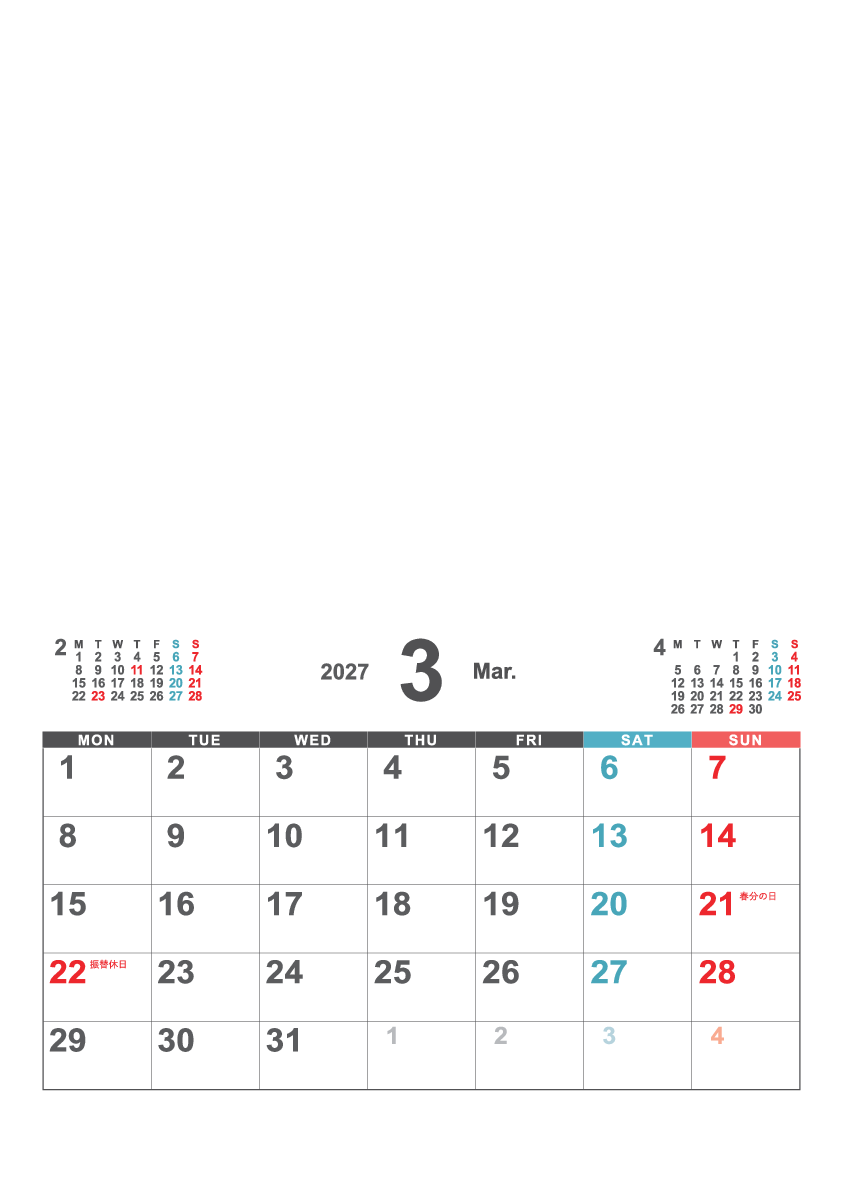 2

| M | T | W | T | F | S | S |
|---|---|---|---|---|---|---|
| 1 | 2 | 3 | 4 | 5 | 6 | 7 |
| 8 | 9 | 10 | 11 | 12 | 13 | 14 |
| 15 | 16 | 17 | 18 | 19 | 20 | 21 |
| 22 | 23 | 24 | 25 | 26 | 27 | 28 |

2027 3 Mar.

4

| M | T | W | T | F | S | S |
|---|---|---|---|---|---|---|
| | | | 1 | 2 | 3 | 4 |
| 5 | 6 | 7 | 8 | 9 | 10 | 11 |
| 12 | 13 | 14 | 15 | 16 | 17 | 18 |
| 19 | 20 | 21 | 22 | 23 | 24 | 25 |
| 26 | 27 | 28 | 29 | 30 | | |

| MON | TUE | WED | THU | FRI | SAT | SUN |
|---|---|---|---|---|---|---|
| 1 | 2 | 3 | 4 | 5 | 6 | 7 |
| 8 | 9 | 10 | 11 | 12 | 13 | 14 |
| 15 | 16 | 17 | 18 | 19 | 20 | 21 春分の日 |
| 22 振替休日 | 23 | 24 | 25 | 26 | 27 | 28 |
| 29 | 30 | 31 | 1 | 2 | 3 | 4 |